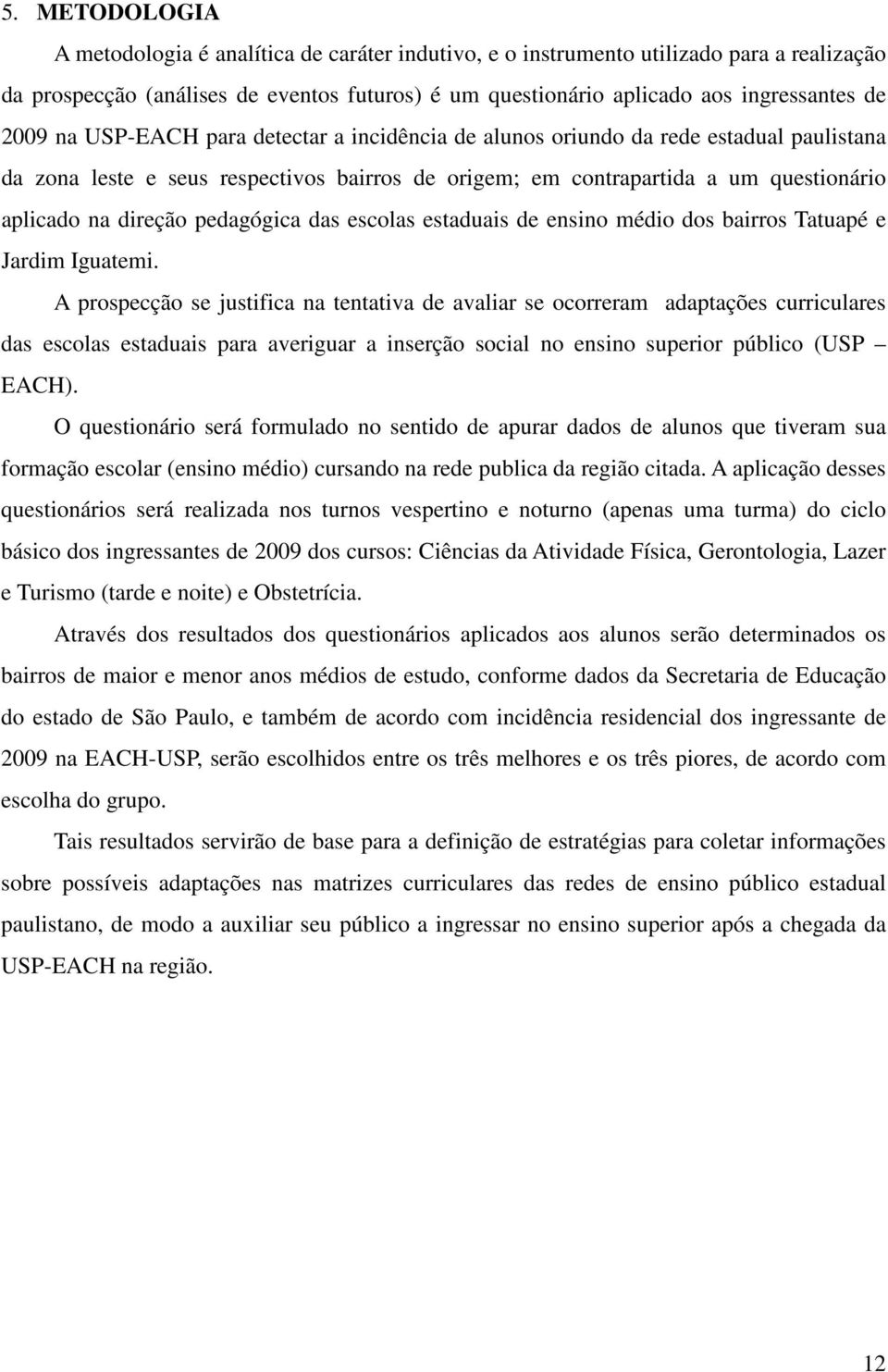 5. METODOLOGIA

A metodologia é analítica de caráter indutivo, e o instrumento utilizado para a realização da prospecção (análises de eventos futuros) é um questionário aplicado aos ingressantes de 2009 na USP-EACH para detectar a incidência de alunos oriundo da rede estadual paulistana da zona leste e seus respectivos bairros de origem; em contrapartida a um questionário aplicado na direção pedagógica das escolas estaduais de ensino médio dos bairros Tatuapé e Jardim Iguatemi.

A prospecção se justifica na tentativa de avaliar se ocorreram adaptações curriculares das escolas estaduais para averiguar a inserção social no ensino superior público (USP – EACH).

O questionário será formulado no sentido de apurar dados de alunos que tiveram sua formação escolar (ensino médio) cursando na rede publica da região citada. A aplicação desses questionários será realizada nos turnos vespertino e noturno (apenas uma turma) do ciclo básico dos ingressantes de 2009 dos cursos: Ciências da Atividade Física, Gerontologia, Lazer e Turismo (tarde e noite) e Obstetrícia.

Através dos resultados dos questionários aplicados aos alunos serão determinados os bairros de maior e menor anos médios de estudo, conforme dados da Secretaria de Educação do estado de São Paulo, e também de acordo com incidência residencial dos ingressante de 2009 na EACH-USP, serão escolhidos entre os três melhores e os três piores, de acordo com escolha do grupo.

Tais resultados servirão de base para a definição de estratégias para coletar informações sobre possíveis adaptações nas matrizes curriculares das redes de ensino público estadual paulistano, de modo a auxiliar seu público a ingressar no ensino superior após a chegada da USP-EACH na região.

12